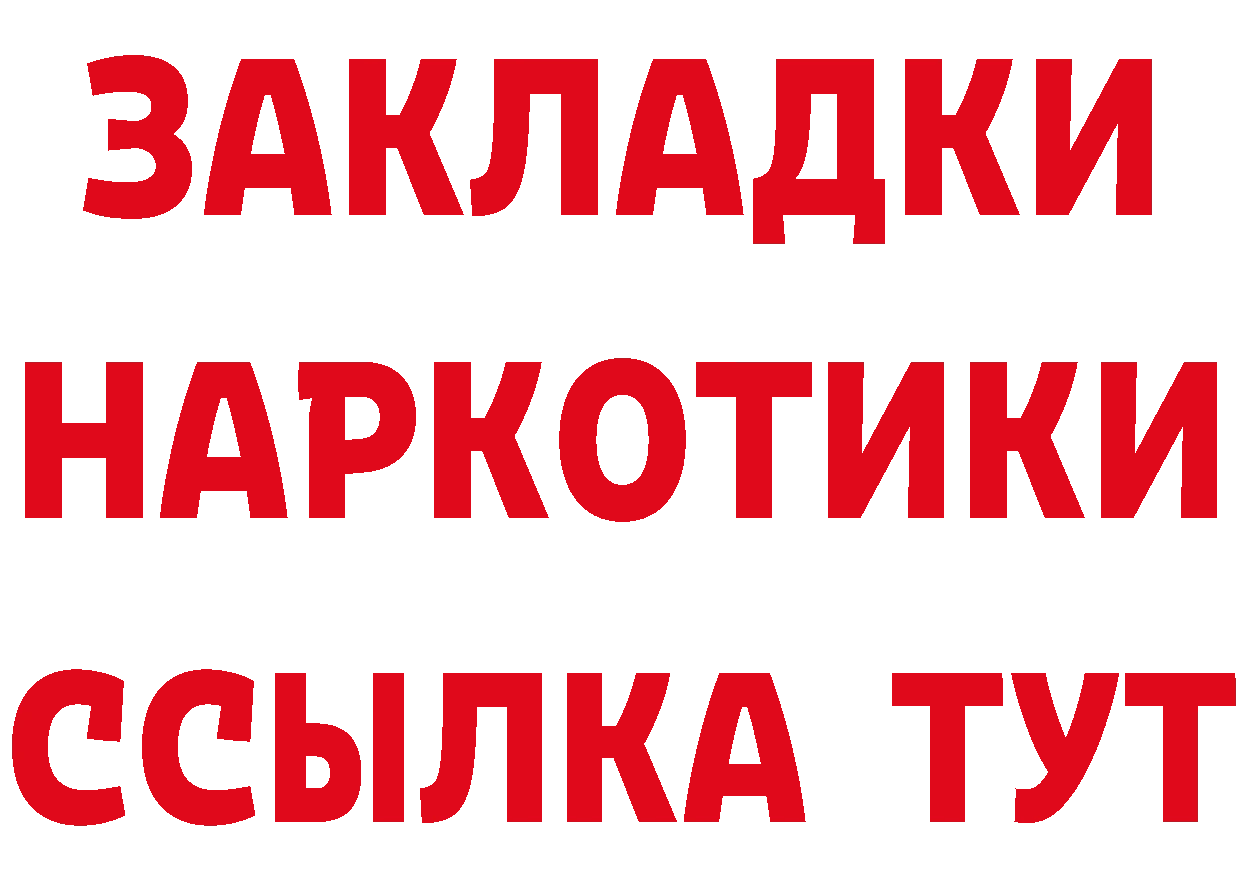 ЗАКЛАДКИ
НАРКОТИКИ
ССЫЛКА ТУТ